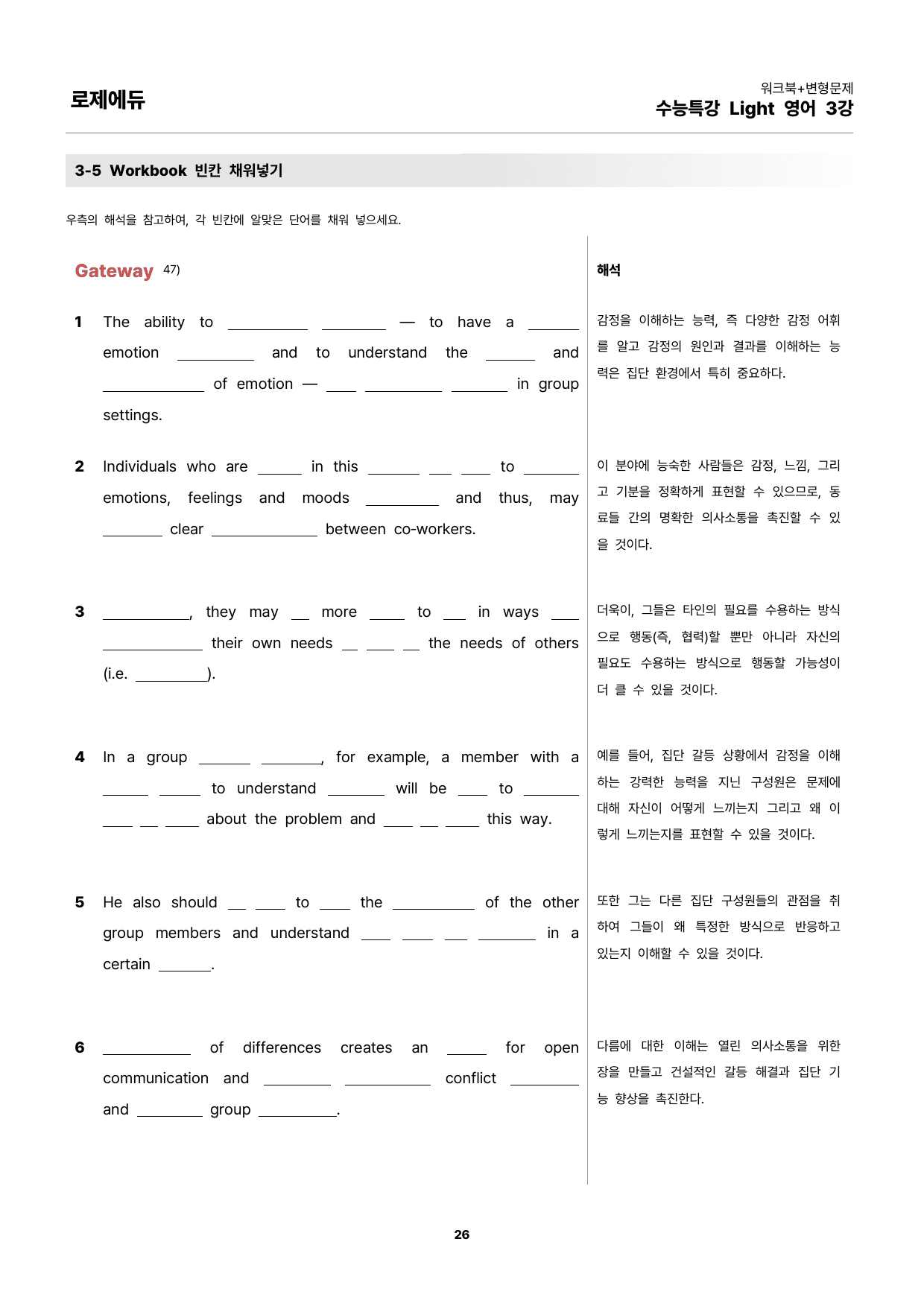 로제에듀

워크북+변형문제
수능특강 Light 영어 3강

3-5 Workbook 빈칸 채워넣기

우측의 해석을 참고하여, 각 빈칸에 알맞은 단어를 채워 넣으세요.

Gateway 47)

1 The ability to ____ ____ — to have a ____ emotion ____ and to understand the ____ and ____ of emotion — ____ ____ ____ in group settings.

2 Individuals who are ____ in this ____ ____ ____ to ____ emotions, feelings and moods ____ and thus, may ____ clear ____ between co-workers.

3 ____, they may ____ more ____ to ____ in ways ____ ____ their own needs ____ ____ ____ the needs of others (i.e. ____).

4 In a group ____ ____, for example, a member with a ____ ____ to understand ____ will be ____ to ____ ____ ____ ____ about the problem and ____ ____ ____ this way.

5 He also should ____ ____ to ____ the ____ of the other group members and understand ____ ____ ____ ____ in a certain ____.

6 ____ of differences creates an ____ for open communication and ____ ____ conflict ____ and ____ group ____.

해석

감정을 이해하는 능력, 즉 다양한 감정 어휘를 알고 감정의 원인과 결과를 이해하는 능력은 집단 환경에서 특히 중요하다.

이 분야에 능숙한 사람들은 감정, 느낌, 그리고 기분을 정확하게 표현할 수 있으므로, 동료들 간의 명확한 의사소통을 촉진할 수 있을 것이다.

더욱이, 그들은 타인의 필요를 수용하는 방식으로 행동(즉, 협력)할 뿐만 아니라 자신의 필요도 수용하는 방식으로 행동할 가능성이 더 클 수 있을 것이다.

예를 들어, 집단 갈등 상황에서 감정을 이해하는 강력한 능력을 지닌 구성원은 문제에 대해 자신이 어떻게 느끼는지 그리고 왜 이렇게 느끼는지를 표현할 수 있을 것이다.

또한 그는 다른 집단 구성원들의 관점을 취하여 그들이 왜 특정한 방식으로 반응하고 있는지 이해할 수 있을 것이다.

다름에 대한 이해는 열린 의사소통을 위한 장을 만들고 건설적인 갈등 해결과 집단 기능 향상을 촉진한다.

26